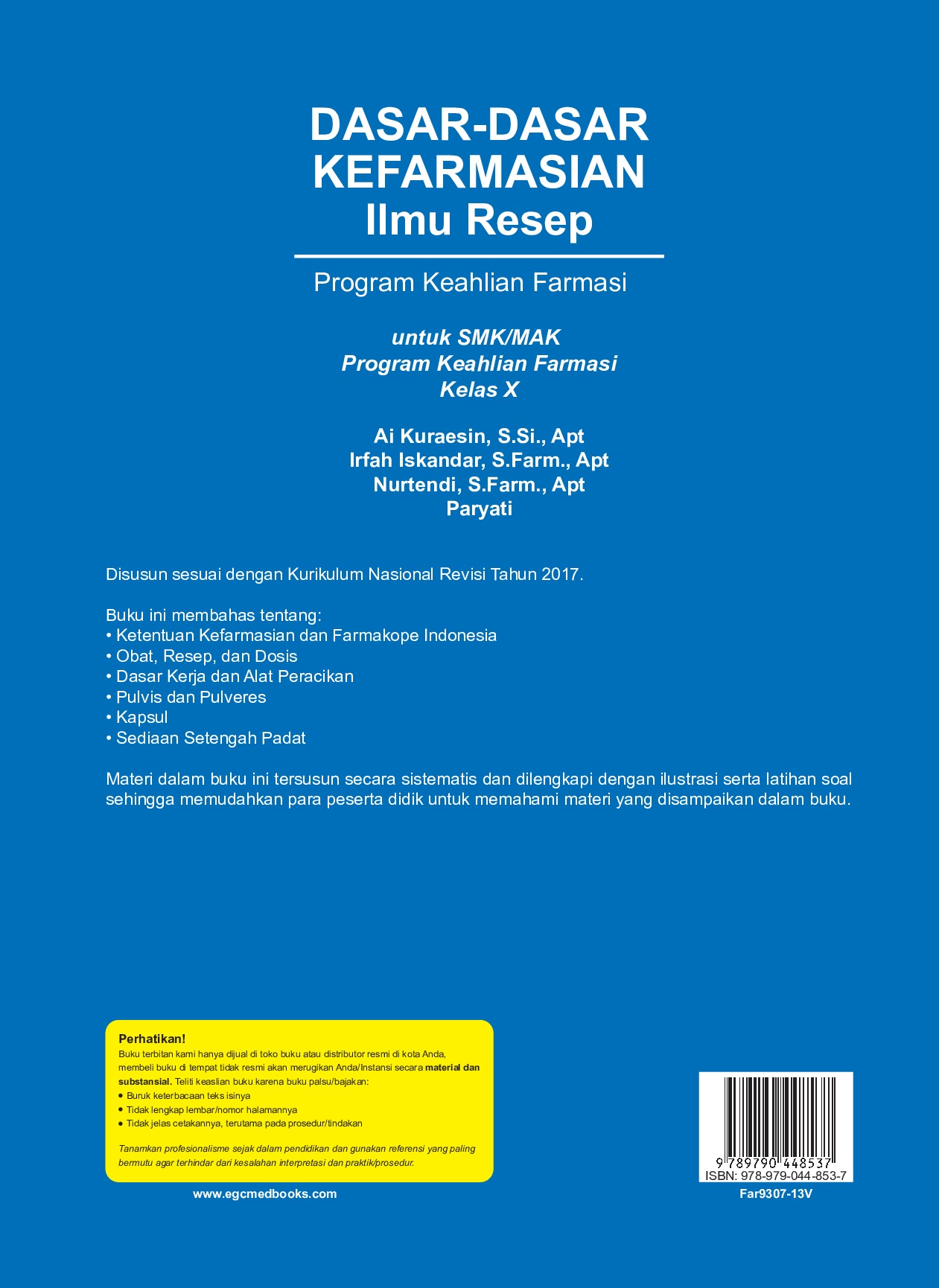 DASAR-DASAR KEFARMASIAN
Ilmu Resep

Program Keahlian Farmasi

untuk SMK/MAK
Program Keahlian Farmasi
Kelas X

Ai Kuraesin, S.Si., Apt
Irfah Iskandar, S.Farm., Apt
Nurtendi, S.Farm., Apt
Paryati

Disusun sesuai dengan Kurikulum Nasional Revisi Tahun 2017.

Buku ini membahas tentang:
• Ketentuan Kefarmasian dan Farmakope Indonesia
• Obat, Resep, dan Dosis
• Dasar Kerja dan Alat Peracikan
• Pulvis dan Pulveres
• Kapsul
• Sediaan Setengah Padat

Materi dalam buku ini tersusun secara sistematis dan dilengkapi dengan ilustrasi serta latihan soal sehingga memudahkan para peserta didik untuk memahami materi yang disampaikan dalam buku.

Perhatikan!
Buku terbitan kami hanya dijual di toko buku atau distributor resmi di kota Anda, membeli buku di tempat tidak resmi akan merugikan Anda/Instansi secara material dan substansial. Teliti keaslian buku karena buku palsu/bajakan:
• Buruk keterbacaan teks isinya
• Tidak lengkap lembar/nomor halamannya
• Tidak jelas cetakannya, terutama pada prosedur/tindakan

Tanamkan profesionalisme sejak dalam pendidikan dan gunakan referensi yang paling bermutu agar terhindar dari kesalahan interpretasi dan praktik/prosedur.

www.egcmedbooks.com

9 789790 448537
ISBN: 978-979-044-853-7
Far9307-13V